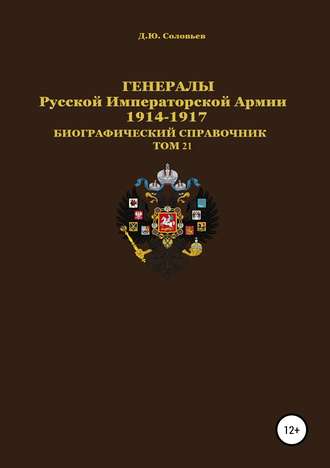 Д.Ю. Соловьев

ГЕНЕРАЛЫ
Русской Императорской Армии
1914-1917
БИОГРАФИЧЕСКИЙ СПРАВОЧНИК
ТОМ 21

12+